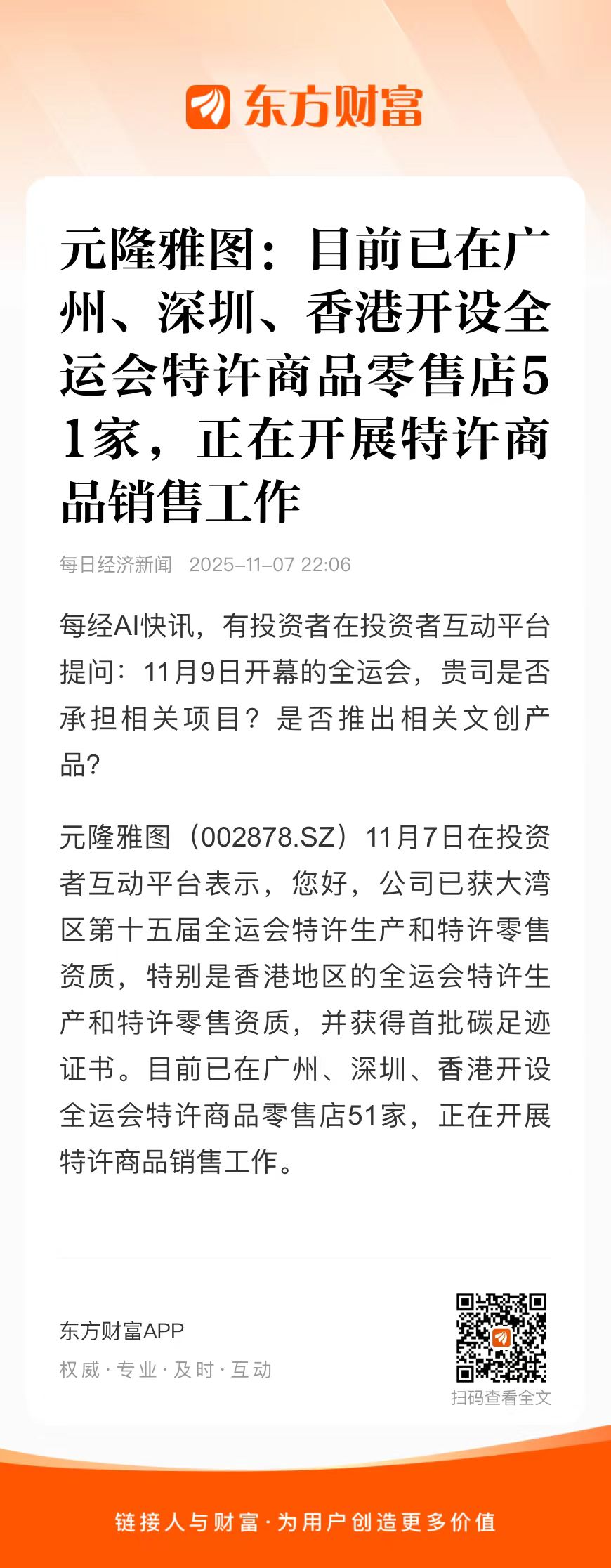 东方财富

元隆雅图：目前已在广州、深圳、香港开设全运会特许商品零售店51家，正在开展特许商品销售工作

每日经济新闻 2025-11-07 22:06

每经AI快讯，有投资者在投资者互动平台提问：11月9日开幕的全运会，贵司是否承担相关项目？是否推出相关文创产品？

元隆雅图（002878.SZ）11月7日在投资者互动平台表示，您好，公司已获大湾区第十五届全运会特许生产和特许零售资质，特别是香港地区的全运会特许生产和特许零售资质，并获得首批碳足迹证书。目前已在广州、深圳、香港开设全运会特许商品零售店51家，正在开展特许商品销售工作。

东方财富APP
权威 · 专业 · 及时 · 互动

扫码查看全文

链接人与财富 · 为用户创造更多价值